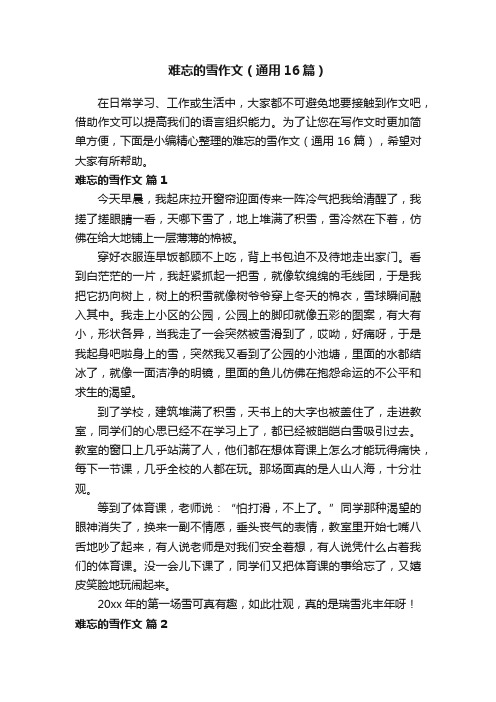 难忘的雪作文（通用16篇）

在日常学习、工作或生活中，大家都不可避免地要接触到作文吧，借助作文可以提高我们的语言组织能力。为了让您在写作文时更加简单方便，下面是小编精心整理的难忘的雪作文（通用16篇），希望对大家有所帮助。

难忘的雪作文 篇1

今天早晨，我起床拉开窗帘迎面传来一阵冷气把我给清醒了，我搓了搓眼睛一看，天哪下雪了，地上堆满了积雪，雪冷然在下着，仿佛在给大地铺上一层薄薄的棉被。

穿好衣服连早饭都顾不上吃，背上书包迫不及待地走出家门。看到白茫茫的一片，我赶紧抓起一把雪，就像软绵绵的毛线团，于是我把它扔向树上，树上的积雪就像树爷爷穿上冬天的棉衣，雪球瞬间融入其中。我走上小区的公园，公园上的脚印就像五彩的图案，有大有小，形状各异，当我走了一会突然被雪滑到了，哎呦，好痛呀，于是我起身吧啦身上的雪，突然我又看到了公园的小池塘，里面的水都结冰了，就像一面洁净的明镜，里面的鱼儿仿佛在抱怨命运的不公平和求生的渴望。

到了学校，建筑堆满了积雪，天书上的大字也被盖住了，走进教室，同学们的心思已经不在学习上了，都已经被皑皑白雪吸引过去。教室的窗口上几乎站满了人，他们都在想体育课上怎么才能玩得痛快，每下一节课，几乎全校的人都在玩。那场面真的是人山人海，十分壮观。

等到了体育课，老师说：“怕打滑，不上了。”同学那种渴望的眼神消失了，换来一副不情愿，垂头丧气的表情，教室里开始七嘴八舌地吵了起来，有人说老师是对我们安全着想，有人说凭什么占着我们的体育课。没一会儿下课了，同学们又把体育课的事给忘了，又嬉皮笑脸地玩闹起来。

20xx年的第一场雪可真有趣，如此壮观，真的是瑞雪兆丰年呀！

难忘的雪作文 篇2